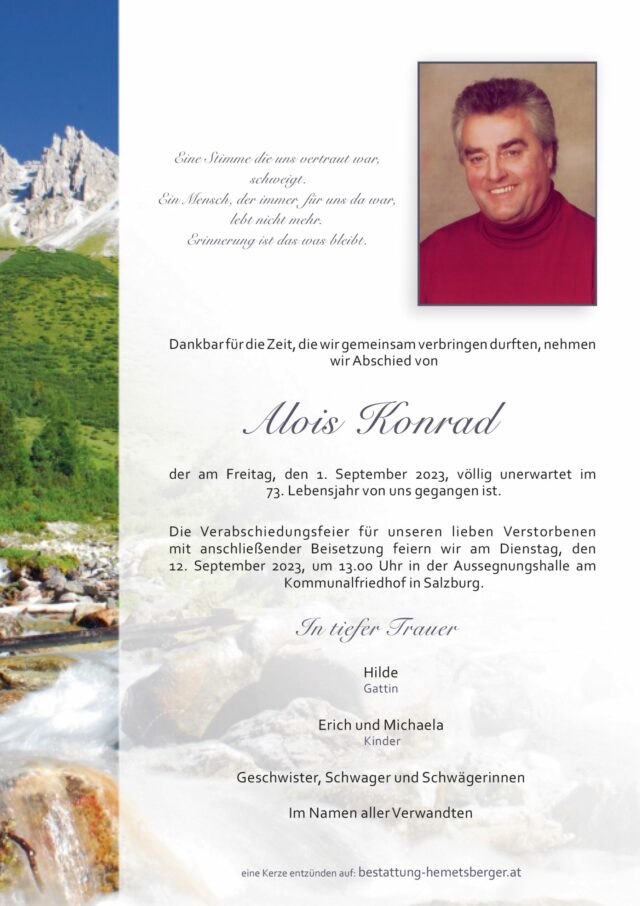 Eine Stimme die uns vertraut war, schweigt.
Ein Mensch, der immer für uns da war, lebt nicht mehr.
Erinnerung ist das was bleibt.

Dankbar für die Zeit, die wir gemeinsam verbringen durften, nehmen wir Abschied von

Alois Konrad

der am Freitag, den 1. September 2023, völlig unerwartet im 73. Lebensjahr von uns gegangen ist.

Die Verabschiedungsfeier für unseren lieben Verstorbenen mit anschließender Beisetzung feiern wir am Dienstag, den 12. September 2023, um 13.00 Uhr in der Aussegnungshalle am Kommunalfriedhof in Salzburg.

In tiefer Trauer

Hilde
Gattin

Erich und Michaela
Kinder

Geschwister, Schwager und Schwägerinnen

Im Namen aller Verwandten

eine Kerze entzünden auf: bestattung-hemetsberger.at